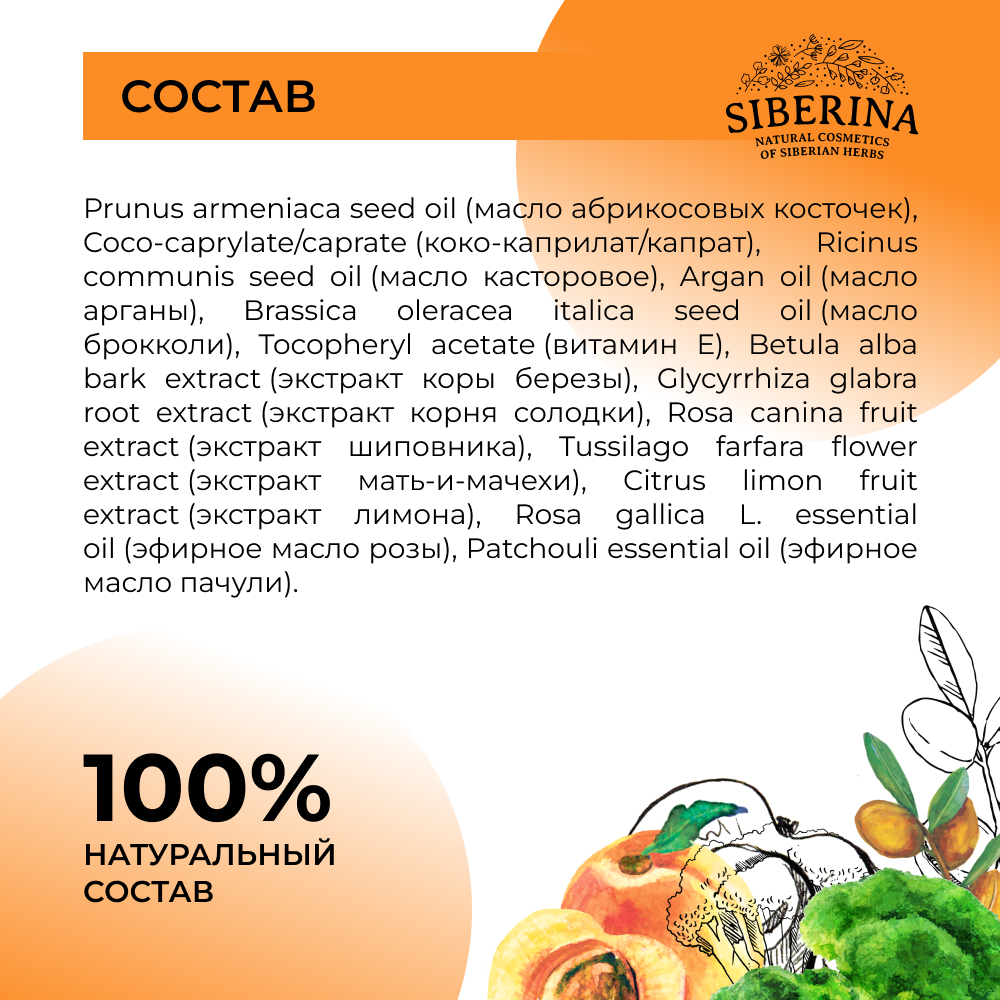 СОСТАВ

SIBERINA
NATURAL COSMETICS
OF SIBERIAN HERBS

Prunus armeniaca seed oil (масло абрикосовых косточек), Coco-caprylate/caprate (коко-каприлат/капрат), Ricinus communis seed oil (масло касторовое), Argan oil (масло арганы), Brassica oleracea italica seed oil (масло брокколи), Tocopheryl acetate (витамин Е), Betula alba bark extract (экстракт коры березы), Glycyrrhiza glabra root extract (экстракт корня солодки), Rosa canina fruit extract (экстракт шиповника), Tussilago farfara flower extract (экстракт мать-и-мачехи), Citrus limon fruit extract (экстракт лимона), Rosa gallica L. essential oil (эфирное масло розы), Patchouli essential oil (эфирное масло пачули).

100%
НАТУРАЛЬНЫЙ СОСТАВ